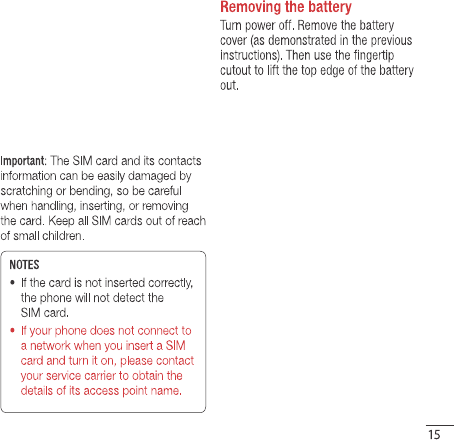 Important: The SIM card and its contacts information can be easily damaged by scratching or bending, so be careful when handling, inserting, or removing the card. Keep all SIM cards out of reach of small children.

NOTES

• If the card is not inserted correctly, the phone will not detect the SIM card.

• If your phone does not connect to a network when you insert a SIM card and turn it on, please contact your service carrier to obtain the details of its access point name.

Removing the battery

Turn power off. Remove the battery cover (as demonstrated in the previous instructions). Then use the fingertip cutout to lift the top edge of the battery out.

15